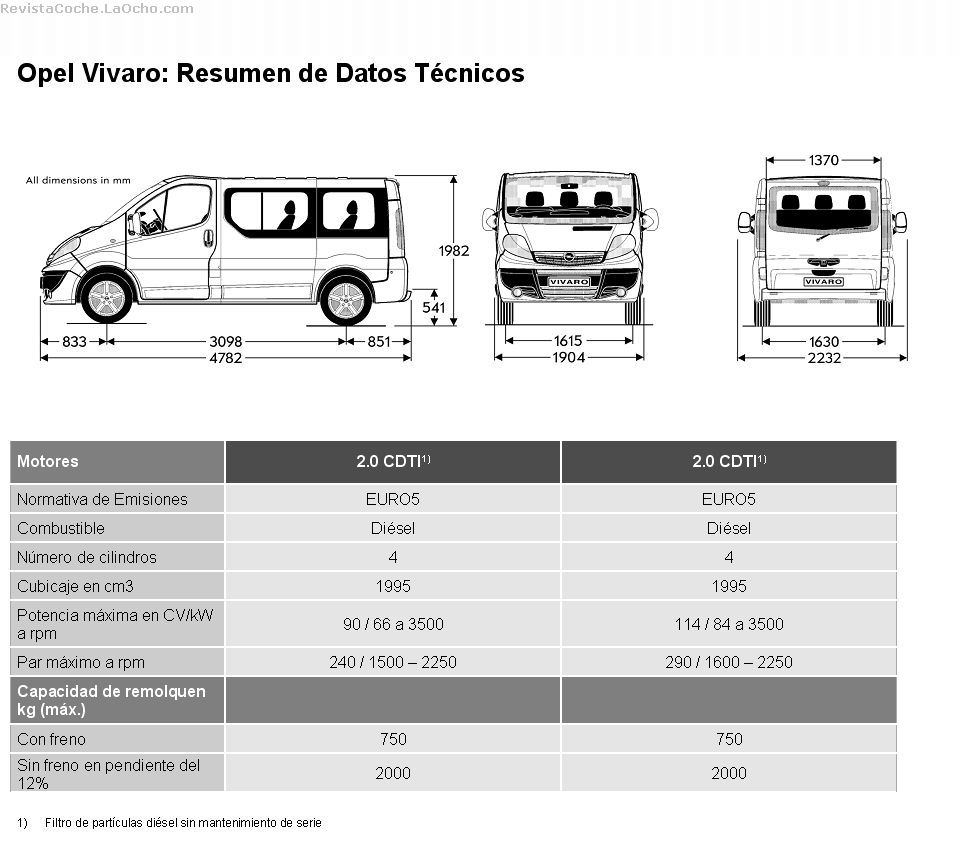 RevistaCoche.LaOcho.com

Opel Vivaro: Resumen de Datos Técnicos

All dimensions in mm

1982
541
833
3098
851
4782

VIVARO
1615
1904

1370
VIVARO
1630
2232

| Motores | 2.0 CDTI$^{1)}$ | 2.0 CDTI$^{1)}$ |
|---|---|---|
| Normativa de Emisiones | EURO5 | EURO5 |
| Combustible | Diésel | Diésel |
| Número de cilindros | 4 | 4 |
| Cubicaje en cm3 | 1995 | 1995 |
| Potencia máxima en CV/kW a rpm | 90 / 66 a 3500 | 114 / 84 a 3500 |
| Par máximo a rpm | 240 / 1500 – 2250 | 290 / 1600 – 2250 |
| Capacidad de remolquen kg (máx.) | | |
| Con freno | 750 | 750 |
| Sin freno en pendiente del 12% | 2000 | 2000 |

1) Filtro de partículas diésel sin mantenimiento de serie